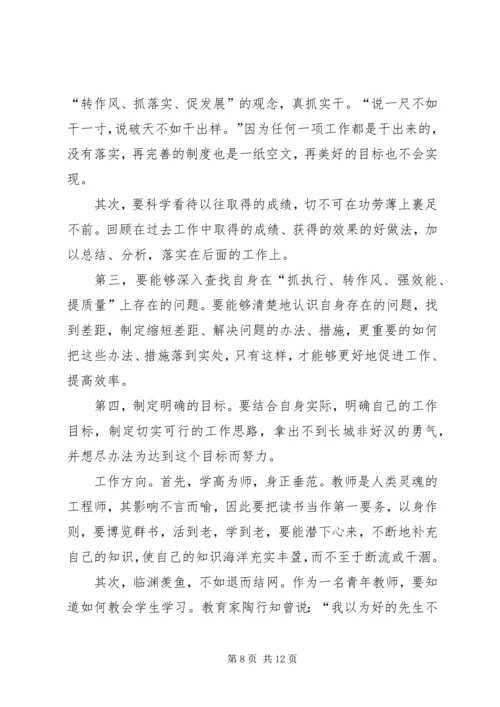 “转作风、抓落实、促发展”的观念，真抓实干。“说一尺不如干一寸，说破天不如干出样。”因为任何一项工作都是干出来的，没有落实，再完善的制度也是一纸空文，再美好的目标也不会实现。

其次，要科学看待以往取得的成绩，切不可在功劳薄上裹足不前。回顾在过去工作中取得的成绩、获得的效果的好做法，加以总结、分析，落实在后面的工作上。

第三，要能够深入查找自身在“抓执行、转作风、强效能、提质量”上存在的问题。要能够清楚地认识自身存在的问题，找到差距，制定缩短差距、解决问题的办法、措施，更重要的如何把这些办法、措施落到实处，只有这样，才能够更好地促进工作、提高效率。

第四，制定明确的目标。要结合自身实际，明确自己的工作目标，制定切实可行的工作思路，拿出不到长城非好汉的勇气，并想尽办法为达到这个目标而努力。

工作方向。首先，学高为师，身正垂范。教师是人类灵魂的工程师，其影响不言而喻，因此要把读书当作第一要务，以身作则，要博览群书，活到老，学到老，要能潜下心来，不断地补充自己的知识，使自己的知识海洋充实丰盈，而不至于断流或干涸。

其次，临渊羡鱼，不如退而结网。作为一名青年教师，要知道如何教会学生学习。教育家陶行知曾说：“我以为好的先生不

第 8 页 共 12 页